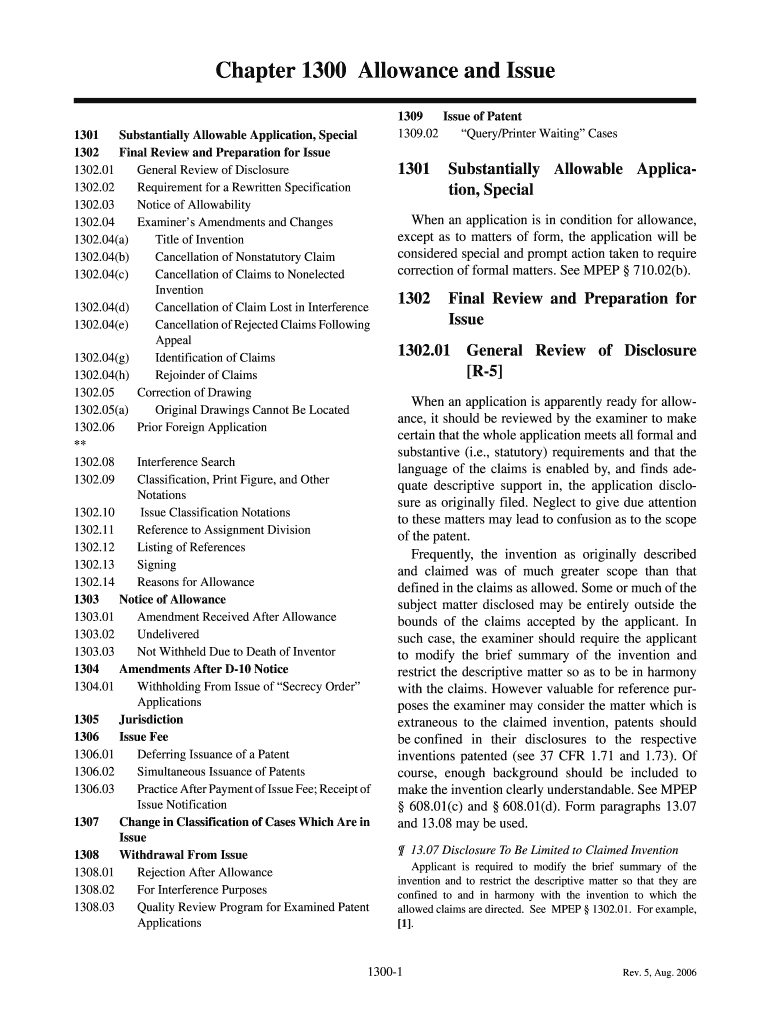 Chapter 1300 Allowance and Issue

1301 Substantially Allowable Application, Special
1302 Final Review and Preparation for Issue
1302.01 General Review of Disclosure
1302.02 Requirement for a Rewritten Specification
1302.03 Notice of Allowability
1302.04 Examiner's Amendments and Changes
1302.04(a) Title of Invention
1302.04(b) Cancellation of Nonstatutory Claim
1302.04(c) Cancellation of Claims to Nonelected Invention
1302.04(d) Cancellation of Claim Lost in Interference
1302.04(e) Cancellation of Rejected Claims Following Appeal
1302.04(g) Identification of Claims
1302.04(h) Rejoinder of Claims
1302.05 Correction of Drawing
1302.05(a) Original Drawings Cannot Be Located
1302.06 Prior Foreign Application
**
1302.08 Interference Search
1302.09 Classification, Print Figure, and Other Notations
1302.10 Issue Classification Notations
1302.11 Reference to Assignment Division
1302.12 Listing of References
1302.13 Signing
1302.14 Reasons for Allowance
1303 Notice of Allowance
1303.01 Amendment Received After Allowance
1303.02 Undelivered
1303.03 Not Withheld Due to Death of Inventor
1304 Amendments After D-10 Notice
1304.01 Withholding From Issue of "Secrecy Order" Applications
1305 Jurisdiction
1306 Issue Fee
1306.01 Deferring Issuance of a Patent
1306.02 Simultaneous Issuance of Patents
1306.03 Practice After Payment of Issue Fee; Receipt of Issue Notification
1307 Change in Classification of Cases Which Are in Issue
1308 Withdrawal From Issue
1308.01 Rejection After Allowance
1308.02 For Interference Purposes
1308.03 Quality Review Program for Examined Patent Applications

1309 Issue of Patent
1309.02 "Query/Printer Waiting" Cases

1301 Substantially Allowable Application, Special

When an application is in condition for allowance, except as to matters of form, the application will be considered special and prompt action taken to require correction of formal matters. See MPEP § 710.02(b).

1302 Final Review and Preparation for Issue

1302.01 General Review of Disclosure [R-5]

When an application is apparently ready for allowance, it should be reviewed by the examiner to make certain that the whole application meets all formal and substantive (i.e., statutory) requirements and that the language of the claims is enabled by, and finds adequate descriptive support in, the application disclosure as originally filed. Neglect to give due attention to these matters may lead to confusion as to the scope of the patent.

Frequently, the invention as originally described and claimed was of much greater scope than that defined in the claims as allowed. Some or much of the subject matter disclosed may be entirely outside the bounds of the claims accepted by the applicant. In such case, the examiner should require the applicant to modify the brief summary of the invention and restrict the descriptive matter so as to be in harmony with the claims. However valuable for reference purposes the examiner may consider the matter which is extraneous to the claimed invention, patents should be confined in their disclosures to the respective inventions patented (see 37 CFR 1.71 and 1.73). Of course, enough background should be included to make the invention clearly understandable. See MPEP § 608.01(c) and § 608.01(d). Form paragraphs 13.07 and 13.08 may be used.

¶ 13.07 Disclosure To Be Limited to Claimed Invention

Applicant is required to modify the brief summary of the invention and to restrict the descriptive matter so that they are confined to and in harmony with the invention to which the allowed claims are directed. See MPEP § 1302.01. For example, [1].

1300-1

Rev. 5, Aug. 2006